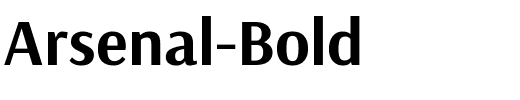 Arsenal-Bold